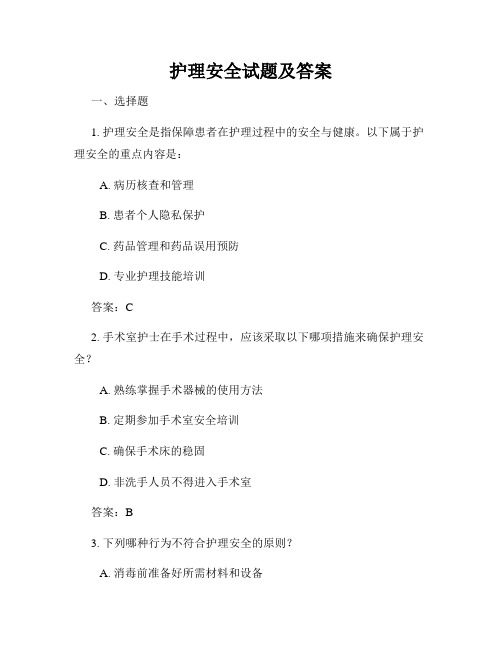 护理安全试题及答案

一、选择题

1. 护理安全是指保障患者在护理过程中的安全与健康。以下属于护理安全的重点内容是：

A. 病历核查和管理

B. 患者个人隐私保护

C. 药品管理和药品误用预防

D. 专业护理技能培训

答案：C

2. 手术室护士在手术过程中，应该采取以下哪项措施来确保护理安全？

A. 熟练掌握手术器械的使用方法

B. 定期参加手术室安全培训

C. 确保手术床的稳固

D. 非洗手人员不得进入手术室

答案：B

3. 下列哪种行为不符合护理安全的原则？

A. 消毒前准备好所需材料和设备